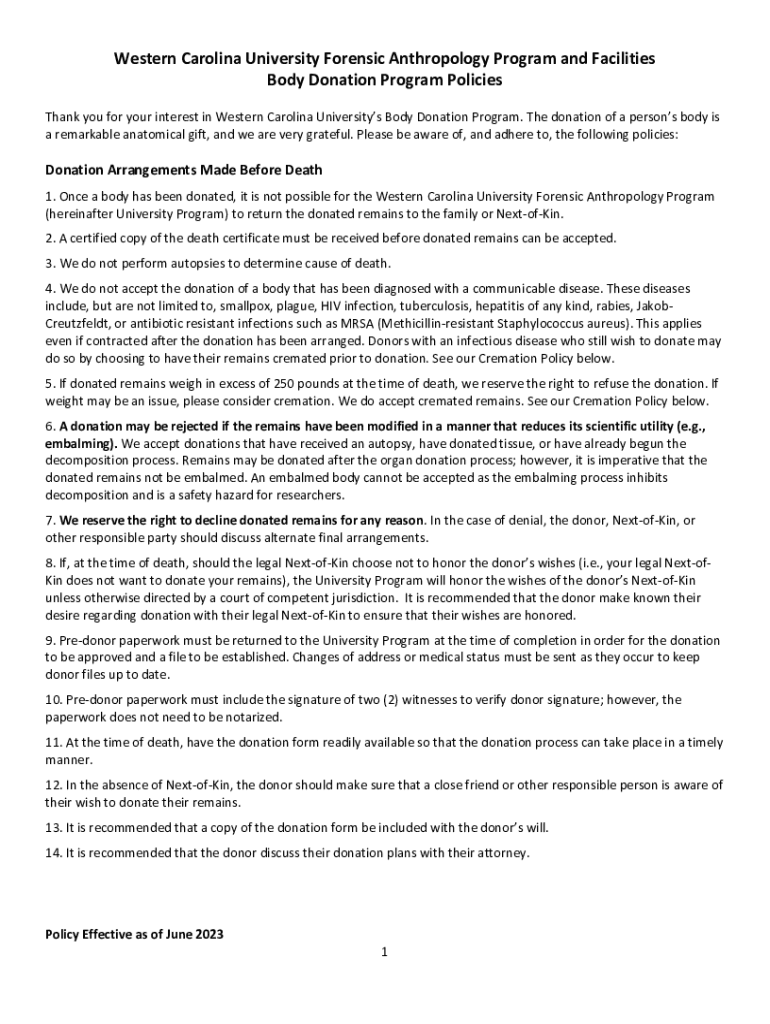 Western Carolina University Forensic Anthropology Program and Facilities
Body Donation Program Policies

Thank you for your interest in Western Carolina University's Body Donation Program. The donation of a person's body is a remarkable anatomical gift, and we are very grateful. Please be aware of, and adhere to, the following policies:

Donation Arrangements Made Before Death

1. Once a body has been donated, it is not possible for the Western Carolina University Forensic Anthropology Program (hereinafter University Program) to return the donated remains to the family or Next-of-Kin.

2. A certified copy of the death certificate must be received before donated remains can be accepted.

3. We do not perform autopsies to determine cause of death.

4. We do not accept the donation of a body that has been diagnosed with a communicable disease. These diseases include, but are not limited to, smallpox, plague, HIV infection, tuberculosis, hepatitis of any kind, rabies, Jakob-Creutzfeldt, or antibiotic resistant infections such as MRSA (Methicillin-resistant Staphylococcus aureus). This applies even if contracted after the donation has been arranged. Donors with an infectious disease who still wish to donate may do so by choosing to have their remains cremated prior to donation. See our Cremation Policy below.

5. If donated remains weigh in excess of 250 pounds at the time of death, we reserve the right to refuse the donation. If weight may be an issue, please consider cremation. We do accept cremated remains. See our Cremation Policy below.

6. A donation may be rejected if the remains have been modified in a manner that reduces its scientific utility (e.g., embalming). We accept donations that have received an autopsy, have donated tissue, or have already begun the decomposition process. Remains may be donated after the organ donation process; however, it is imperative that the donated remains not be embalmed. An embalmed body cannot be accepted as the embalming process inhibits decomposition and is a safety hazard for researchers.

7. We reserve the right to decline donated remains for any reason. In the case of denial, the donor, Next-of-Kin, or other responsible party should discuss alternate final arrangements.

8. If, at the time of death, should the legal Next-of-Kin choose not to honor the donor's wishes (i.e., your legal Next-of-Kin does not want to donate your remains), the University Program will honor the wishes of the donor's Next-of-Kin unless otherwise directed by a court of competent jurisdiction. It is recommended that the donor make known their desire regarding donation with their legal Next-of-Kin to ensure that their wishes are honored.

9. Pre-donor paperwork must be returned to the University Program at the time of completion in order for the donation to be approved and a file to be established. Changes of address or medical status must be sent as they occur to keep donor files up to date.

10. Pre-donor paperwork must include the signature of two (2) witnesses to verify donor signature; however, the paperwork does not need to be notarized.

11. At the time of death, have the donation form readily available so that the donation process can take place in a timely manner.

12. In the absence of Next-of-Kin, the donor should make sure that a close friend or other responsible person is aware of their wish to donate their remains.

13. It is recommended that a copy of the donation form be included with the donor's will.

14. It is recommended that the donor discuss their donation plans with their attorney.

Policy Effective as of June 2023

1